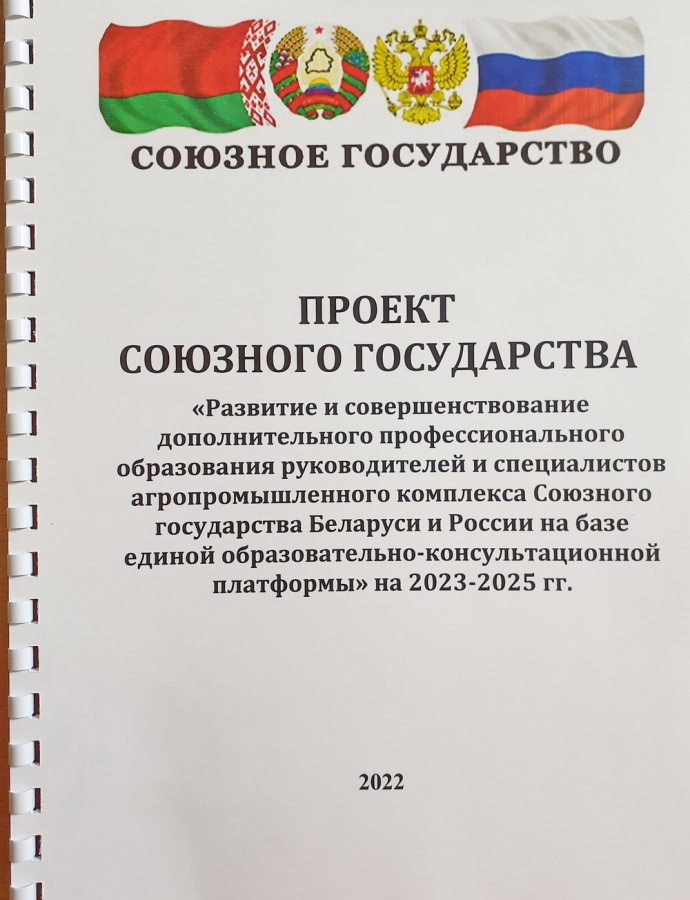 СОЮЗНОЕ ГОСУДАРСТВО

ПРОЕКТ
СОЮЗНОГО ГОСУДАРСТВА

«Развитие и совершенствование дополнительного профессионального образования руководителей и специалистов агропромышленного комплекса Союзного государства Беларуси и России на базе единой образовательно-консультационной платформы» на 2023-2025 гг.

2022